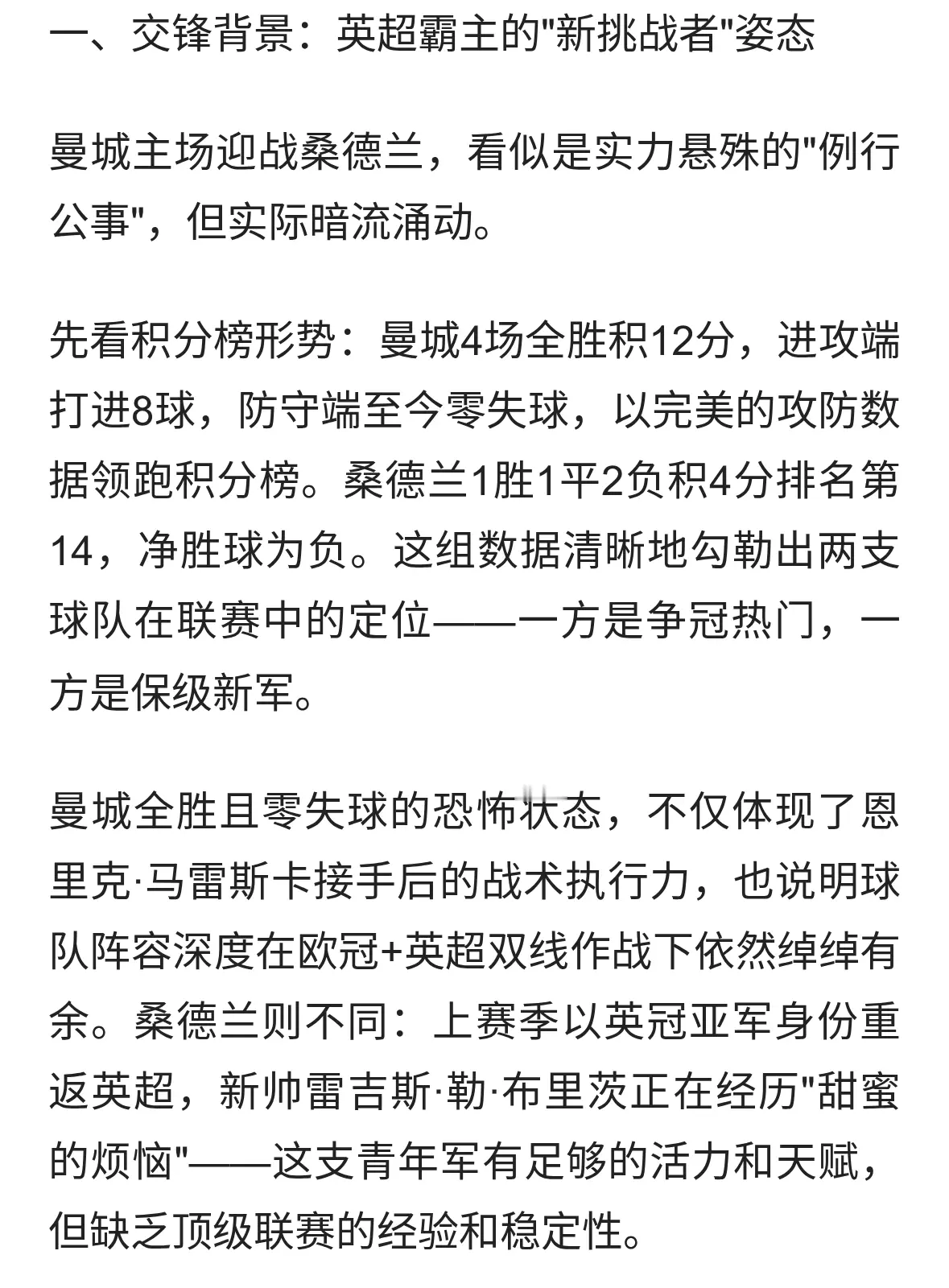 一、交锋背景：英超霸主的"新挑战者"姿态

曼城主场迎战桑德兰，看似是实力悬殊的"例行公事"，但实际暗流涌动。

先看积分榜形势：曼城4场全胜积12分，进攻端打进8球，防守端至今零失球，以完美的攻防数据领跑积分榜。桑德兰1胜1平2负积4分排名第14，净胜球为负。这组数据清晰地勾勒出两支球队在联赛中的定位——一方是争冠热门，一方是保级新军。

曼城全胜且零失球的恐怖状态，不仅体现了恩里克·马雷斯卡接手后的战术执行力，也说明球队阵容深度在欧冠+英超双线作战下依然绰绰有余。桑德兰则不同：上赛季以英冠亚军身份重返英超，新帅雷吉斯·勒·布里茨正在经历"甜蜜的烦恼"——这支青年军有足够的活力和天赋，但缺乏顶级联赛的经验和稳定性。